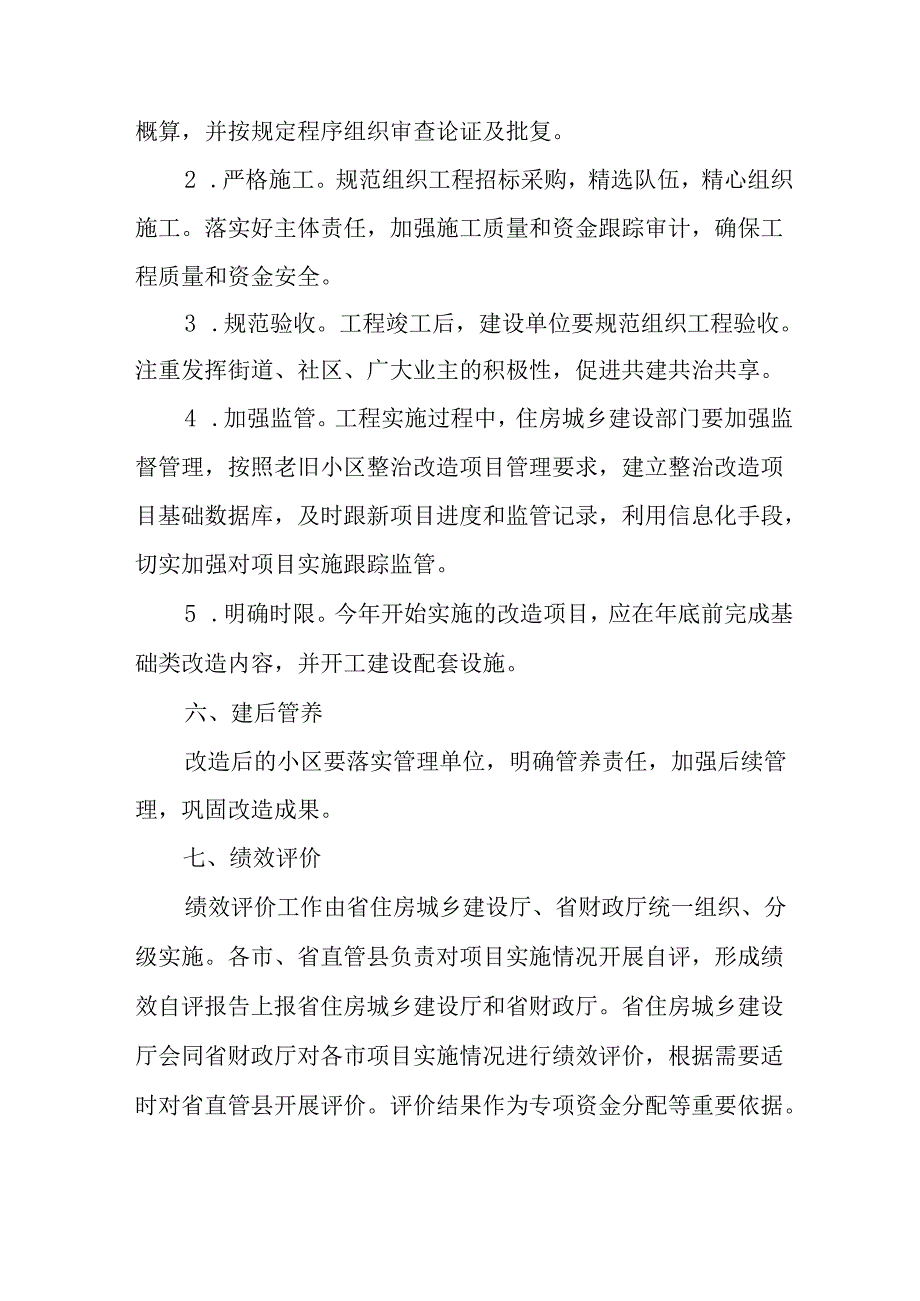 概算，并按规定程序组织审查论证及批复。

2．严格施工。规范组织工程招标采购，精选队伍，精心组织施工。落实好主体责任，加强施工质量和资金跟踪审计，确保工程质量和资金安全。

3．规范验收。工程竣工后，建设单位要规范组织工程验收。注重发挥街道、社区、广大业主的积极性，促进共建共治共享。

4．加强监管。工程实施过程中，住房城乡建设部门要加强监督管理，按照老旧小区整治改造项目管理要求，建立整治改造项目基础数据库，及时跟新项目进度和监管记录，利用信息化手段，切实加强对项目实施跟踪监管。

5．明确时限。今年开始实施的改造项目，应在年底前完成基础类改造内容，并开工建设配套设施。

六、建后管养

改造后的小区要落实管理单位，明确管养责任，加强后续管理，巩固改造成果。

七、绩效评价

绩效评价工作由省住房城乡建设厅、省财政厅统一组织、分级实施。各市、省直管县负责对项目实施情况开展自评，形成绩效自评报告上报省住房城乡建设厅和省财政厅。省住房城乡建设厅会同省财政厅对各市项目实施情况进行绩效评价，根据需要适时对省直管县开展评价。评价结果作为专项资金分配等重要依据。